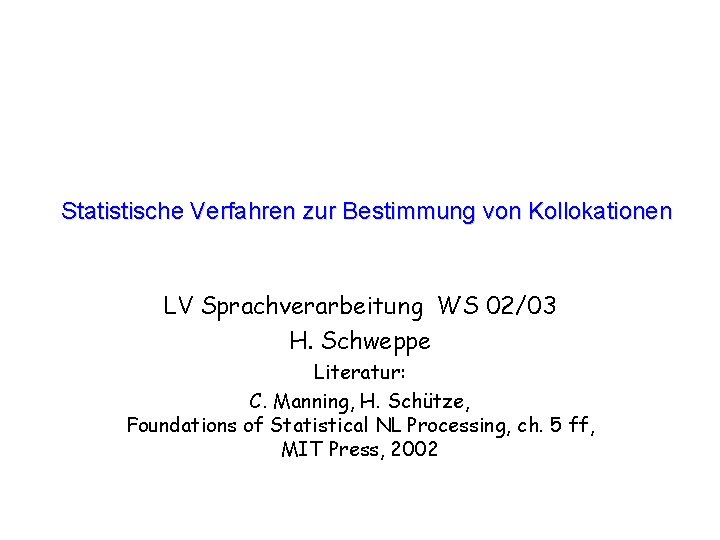 Statistische Verfahren zur Bestimmung von Kollokationen

LV Sprachverarbeitung WS 02/03
H. Schweppe
Literatur:
C. Manning, H. Schütze,
Foundations of Statistical NL Processing, ch. 5 ff,
MIT Press, 2002